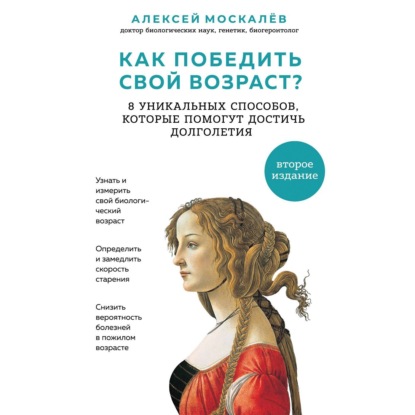 АЛЕКСЕЙ МОСКАЛЁВ
доктор биологических наук, генетик, биогеронтолог

КАК ПОБЕДИТЬ СВОЙ ВОЗРАСТ?

8 УНИКАЛЬНЫХ СПОСОБОВ, КОТОРЫЕ ПОМОГУТ ДОСТИЧЬ ДОЛГОЛЕТИЯ

второе издание

Узнать и измерить свой биологический возраст

Определить и замедлить скорость старения

Снизить вероятность болезней в пожилом возрасте